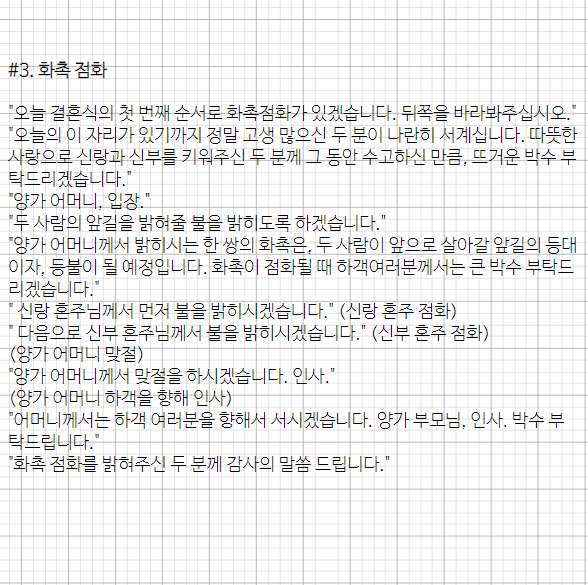 #3. 화촉 점화

"오늘 결혼식의 첫 번째 순서로 화촉점화가 있겠습니다. 뒤쪽을 바라봐주십시오."
"오늘의 이 자리가 있기까지 정말 고생 많으신 두 분이 나란히 서계십니다. 따뜻한 사랑으로 신랑과 신부를 키워주신 두 분께 그 동안 수고하신 만큼, 뜨거운 박수 부탁드리겠습니다."
"양가 어머니, 입장."
"두 사람의 앞길을 밝혀줄 불을 밝히도록 하겠습니다."
"양가 어머니께서 밝히시는 한 쌍의 화촉은, 두 사람이 앞으로 살아갈 앞길의 등대이자, 등불이 될 예정입니다. 화촉이 점화될 때 하객여러분께서는 큰 박수 부탁드리겠습니다."
" 신랑 혼주님께서 먼저 불을 밝히시겠습니다." (신랑 혼주 점화)
" 다음으로 신부 혼주님께서 불을 밝히시겠습니다." (신부 혼주 점화)
(양가 어머니 맞절)
"양가 어머니께서 맞절을 하시겠습니다. 인사."
(양가 어머니 하객을 향해 인사)
"어머니께서는 하객 여러분을 향해서 서시겠습니다. 양가 부모님, 인사. 박수 부탁드립니다."
"화촉 점화를 밝혀주신 두 분께 감사의 말씀 드립니다."